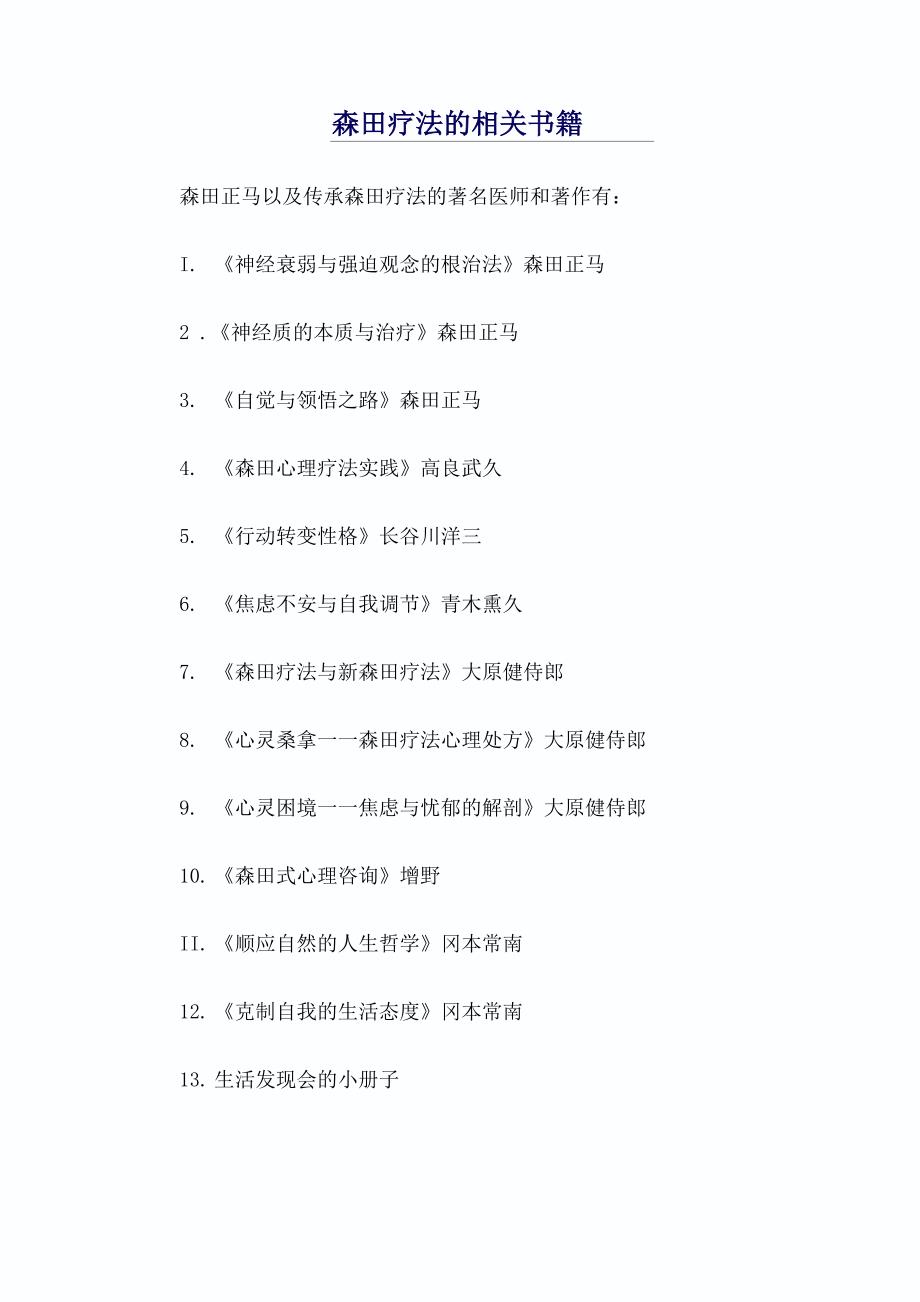 森田疗法的相关书籍

森田正马以及传承森田疗法的著名医师和著作有：

I. 《神经衰弱与强迫观念的根治法》森田正马

2 .《神经质的本质与治疗》森田正马

3. 《自觉与领悟之路》森田正马

4. 《森田心理疗法实践》高良武久

5. 《行动转变性格》长谷川洋三

6. 《焦虑不安与自我调节》青木熏久

7. 《森田疗法与新森田疗法》大原健侍郎

8. 《心灵桑拿一一森田疗法心理处方》大原健侍郎

9. 《心灵困境一一焦虑与忧郁的解剖》大原健侍郎

10. 《森田式心理咨询》增野

II. 《顺应自然的人生哲学》冈本常南

12. 《克制自我的生活态度》冈本常南

13. 生活发现会的小册子